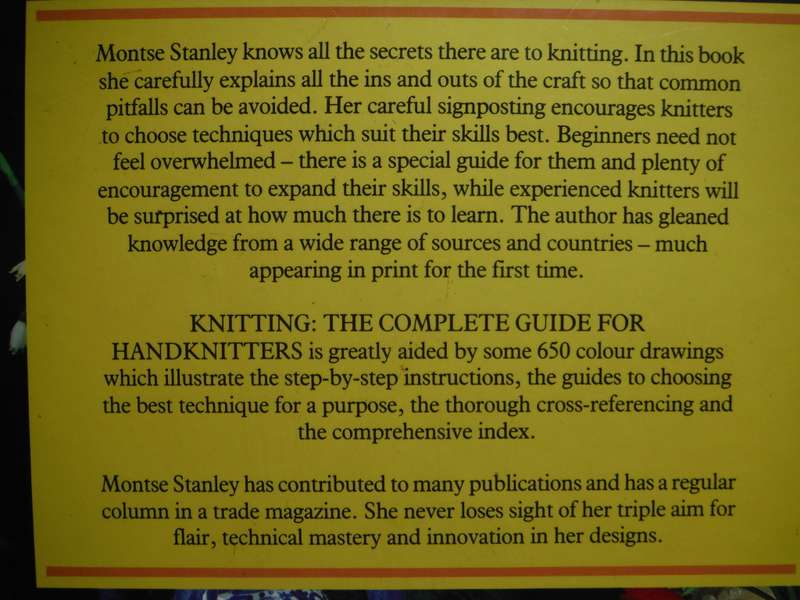 Montse Stanley knows all the secrets there are to knitting. In this book she carefully explains all the ins and outs of the craft so that common pitfalls can be avoided. Her careful signposting encourages knitters to choose techniques which suit their skills best. Beginners need not feel overwhelmed – there is a special guide for them and plenty of encouragement to expand their skills, while experienced knitters will be surprised at how much there is to learn. The author has gleaned knowledge from a wide range of sources and countries – much appearing in print for the first time.

KNITTING: THE COMPLETE GUIDE FOR HANDKNITTERS is greatly aided by some 650 colour drawings which illustrate the step-by-step instructions, the guides to choosing the best technique for a purpose, the thorough cross-referencing and the comprehensive index.

Montse Stanley has contributed to many publications and has a regular column in a trade magazine. She never loses sight of her triple aim for flair, technical mastery and innovation in her designs.